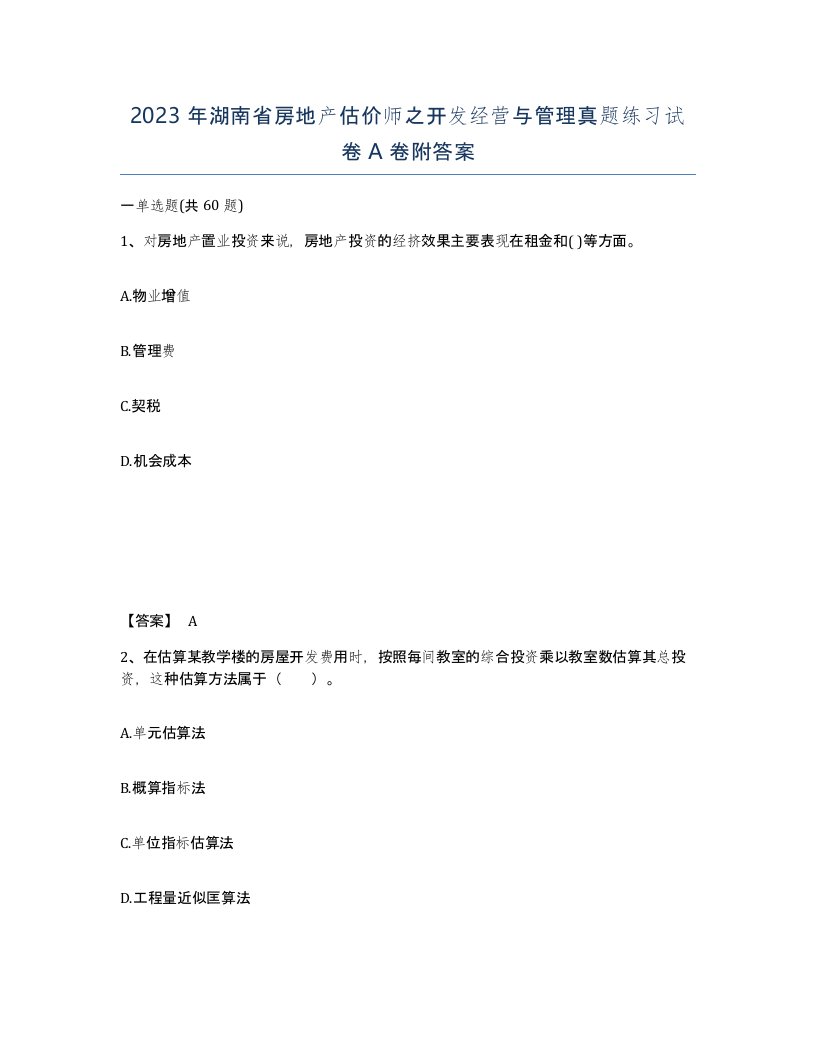 2023 年湖南省房地产估价师之开发经营与管理真题练习试卷 A 卷附答案

一单选题(共 60 题)

1、对房地产置业投资来说，房地产投资的经济效果主要表现在租金和( )等方面。

A.物业增值

B.管理费

C.契税

D.机会成本

【答案】 A

2、在估算某教学楼的房屋开发费用时，按照每间教室的综合投资乘以教室数估算其总投资，这种估算方法属于（　　）。

A.单元估算法

B.概算指标法

C.单位指标估算法

D.工程量近似匡算法